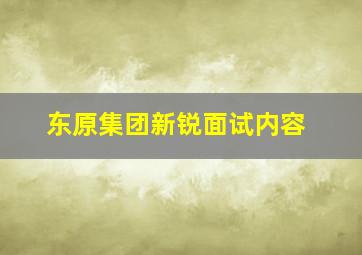 东原集团新锐面试内容